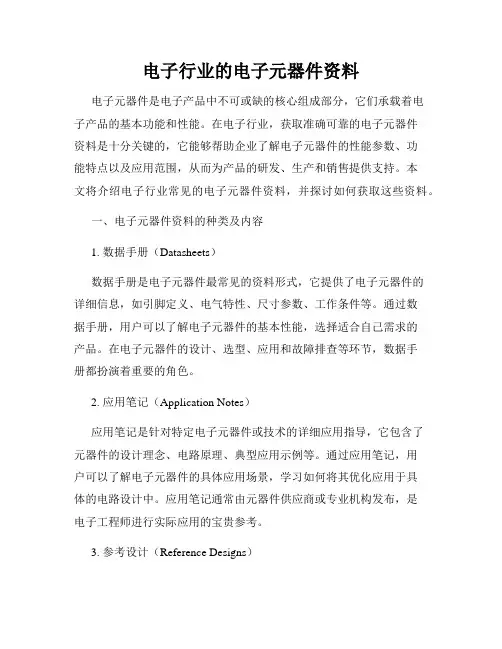 电子行业的电子元器件资料

电子元器件是电子产品中不可或缺的核心组成部分，它们承载着电子产品的基本功能和性能。在电子行业，获取准确可靠的电子元器件资料是十分关键的，它能够帮助企业了解电子元器件的性能参数、功能特点以及应用范围，从而为产品的研发、生产和销售提供支持。本文将介绍电子行业常见的电子元器件资料，并探讨如何获取这些资料。

一、电子元器件资料的种类及内容

1. 数据手册（Datasheets）

数据手册是电子元器件最常见的资料形式，它提供了电子元器件的详细信息，如引脚定义、电气特性、尺寸参数、工作条件等。通过数据手册，用户可以了解电子元器件的基本性能，选择适合自己需求的产品。在电子元器件的设计、选型、应用和故障排查等环节，数据手册都扮演着重要的角色。

2. 应用笔记（Application Notes）

应用笔记是针对特定电子元器件或技术的详细应用指导，它包含了元器件的设计理念、电路原理、典型应用示例等。通过应用笔记，用户可以了解电子元器件的具体应用场景，学习如何将其优化应用于具体的电路设计中。应用笔记通常由元器件供应商或专业机构发布，是电子工程师进行实际应用的宝贵参考。

3. 参考设计（Reference Designs）